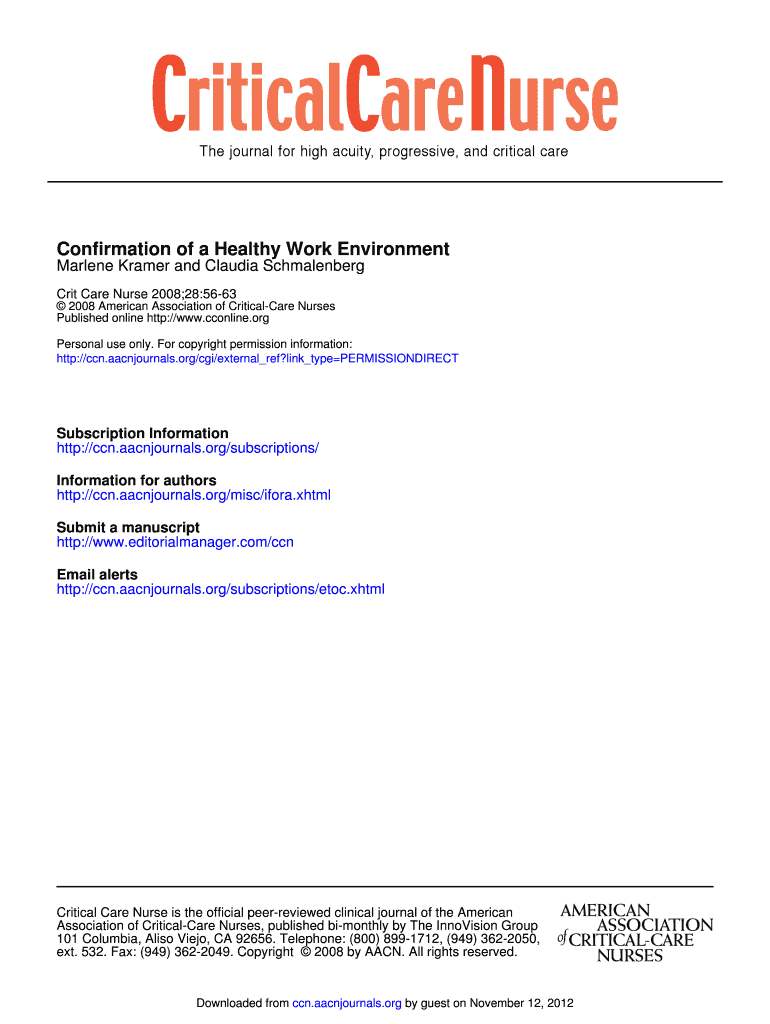 CriticalCareNurse

The journal for high acuity, progressive, and critical care

Confirmation of a Healthy Work Environment
Marlene Kramer and Claudia Schmalenberg

Crit Care Nurse 2008;28:56-63
© 2008 American Association of Critical-Care Nurses
Published online http://www.cconline.org

Personal use only. For copyright permission information:
http://ccn.aacnjournals.org/cgi/external_ref?link_type=PERMISSIONDIRECT

Subscription Information
http://ccn.aacnjournals.org/subscriptions/

Information for authors
http://ccn.aacnjournals.org/misc/ifora.xhtml

Submit a manuscript
http://www.editorialmanager.com/ccn

Email alerts
http://ccn.aacnjournals.org/subscriptions/etoc.xhtml

Critical Care Nurse is the official peer-reviewed clinical journal of the American Association of Critical-Care Nurses, published bi-monthly by The InnoVision Group 101 Columbia, Aliso Viejo, CA 92656. Telephone: (800) 899-1712, (949) 362-2050, ext. 532. Fax: (949) 362-2049. Copyright © 2008 by AACN. All rights reserved.

AMERICAN ASSOCIATION of CRITICAL-CARE NURSES

Downloaded from ccn.aacnjournals.org by guest on November 12, 2012